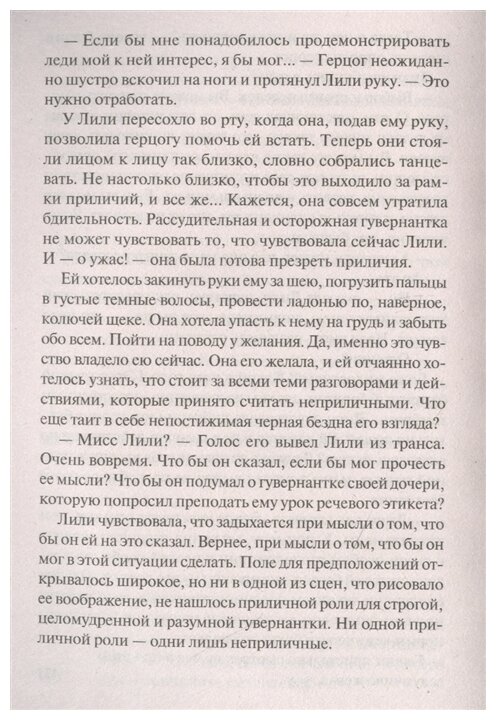 — Если бы мне понадобилось продемонстрировать леди мой к ней интерес, я бы мог... — Герцог неожиданно шустро вскочил на ноги и протянул Лили руку. — Это нужно отработать.

У Лили пересохло во рту, когда она, подав ему руку, позволила герцогу помочь ей встать. Теперь они стояли лицом к лицу так близко, словно собрались танцевать. Не настолько близко, чтобы это выходило за рамки приличий, и все же... Кажется, она совсем утратила бдительность. Рассудительная и осторожная гувернантка не может чувствовать то, что чувствовала сейчас Лили. И — о ужас! — она была готова презреть приличия.

Ей хотелось закинуть руки ему за шею, погрузить пальцы в густые темные волосы, провести ладонью по, наверное, колючей щеке. Она хотела упасть к нему на грудь и забыть обо всем. Пойти на поводу у желания. Да, именно это чувство владело ею сейчас. Она его желала, и ей отчаянно хотелось узнать, что стоит за всеми теми разговорами и действиями, которые принято считать неприличными. Что еще таит в себе непостижимая черная бездна его взгляда?

— Мисс Лили? — Голос его вывел Лили из транса. Очень вовремя. Что бы он сказал, если бы мог прочесть ее мысли? Что бы он подумал о гувернантке своей дочери, которую попросил преподать ему урок речевого этикета?

Лили чувствовала, что задыхается при мысли о том, что бы он ей на это сказал. Вернее, при мысли о том, что бы он мог в этой ситуации сделать. Поле для предположений открывалось широкое, но ни в одной из сцен, что рисовало ее воображение, не нашлось приличной роли для строгой, целомудренной и разумной гувернантки. Ни одной приличной роли — одни лишь неприличные.